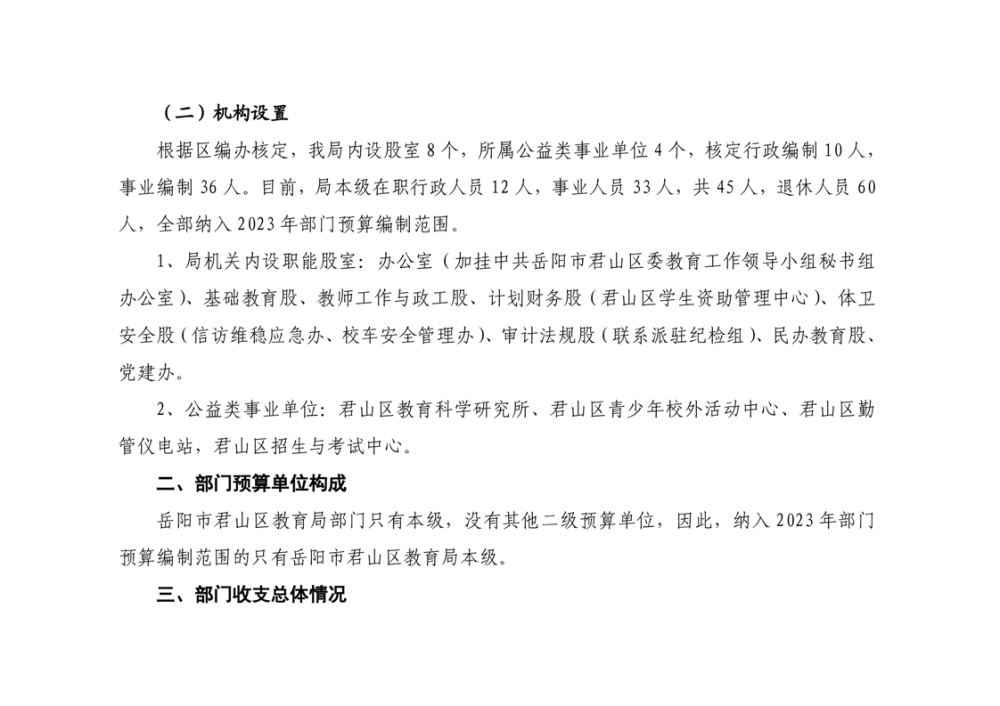 （二）机构设置

根据区编办核定，我局内设股室8个，所属公益类事业单位4个，核定行政编制10人，事业编制36人。目前，局本级在职行政人员12人，事业人员33人，共45人，退休人员60人，全部纳入2023年部门预算编制范围。

1、局机关内设职能股室：办公室（加挂中共岳阳市君山区委教育工作领导小组秘书组办公室）、基础教育股、教师工作与政工股、计划财务股（君山区学生资助管理中心）、体卫安全股（信访维稳应急办、校车安全管理办）、审计法规股（联系派驻纪检组）、民办教育股、党建办。

2、公益类事业单位：君山区教育科学研究所、君山区青少年校外活动中心、君山区勤管仪电站，君山区招生与考试中心。

二、部门预算单位构成

岳阳市君山区教育局部门只有本级，没有其他二级预算单位，因此，纳入2023年部门预算编制范围的只有岳阳市君山区教育局本级。

三、部门收支总体情况